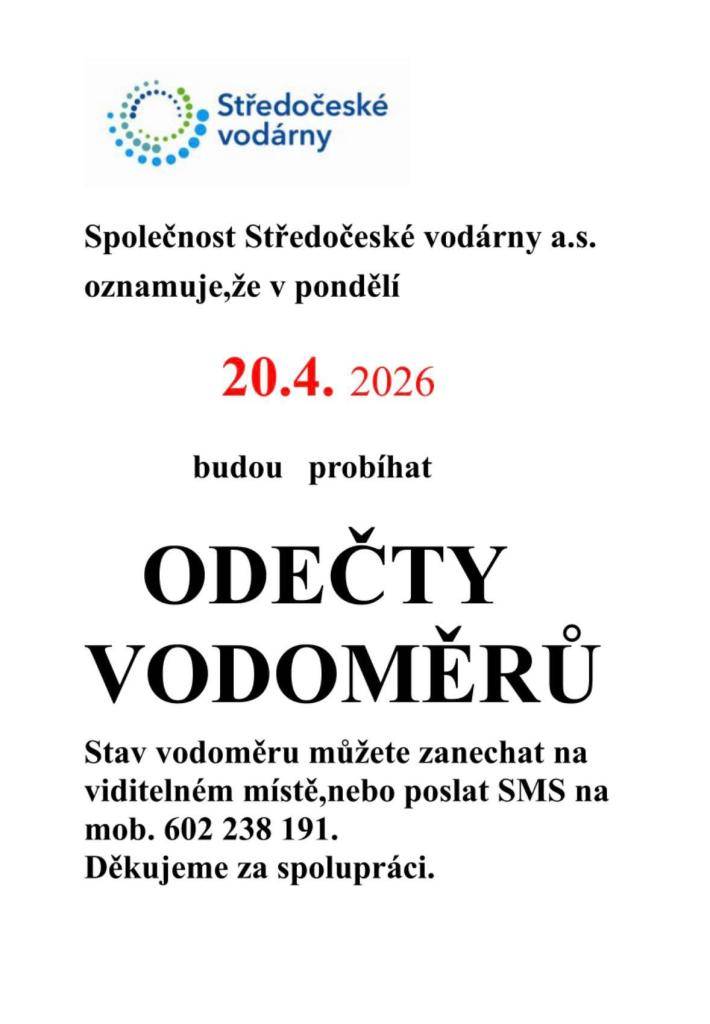 Středočeské vodárny

Společnost Středočeské vodárny a.s. oznamuje,že v pondělí

20.4. 2026

budou probíhat

ODEČTY VODOMĚRŮ

Stav vodoměru můžete zanechat na viditelném místě,nebo poslat SMS na mob. 602 238 191.
Děkujeme za spolupráci.